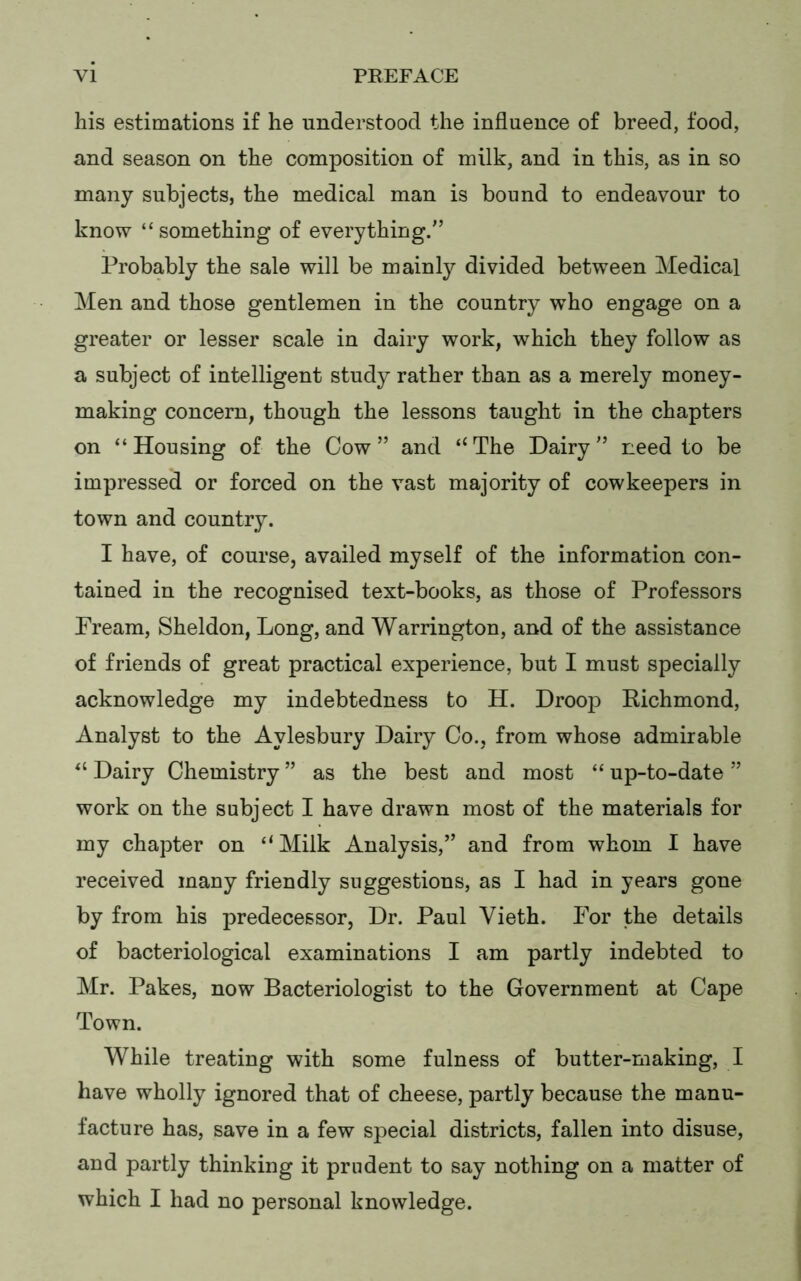 vi PREFACE

his estimations if he understood the influence of breed, food, and season on the composition of milk, and in this, as in so many subjects, the medical man is bound to endeavour to know "something of everything."

Probably the sale will be mainly divided between Medical Men and those gentlemen in the country who engage on a greater or lesser scale in dairy work, which they follow as a subject of intelligent study rather than as a merely money-making concern, though the lessons taught in the chapters on "Housing of the Cow" and "The Dairy" need to be impressed or forced on the vast majority of cowkeepers in town and country.

I have, of course, availed myself of the information contained in the recognised text-books, as those of Professors Fream, Sheldon, Long, and Warrington, and of the assistance of friends of great practical experience, but I must specially acknowledge my indebtedness to H. Droop Richmond, Analyst to the Aylesbury Dairy Co., from whose admirable "Dairy Chemistry" as the best and most "up-to-date" work on the subject I have drawn most of the materials for my chapter on "Milk Analysis," and from whom I have received many friendly suggestions, as I had in years gone by from his predecessor, Dr. Paul Vieth. For the details of bacteriological examinations I am partly indebted to Mr. Pakes, now Bacteriologist to the Government at Cape Town.

While treating with some fulness of butter-making, I have wholly ignored that of cheese, partly because the manufacture has, save in a few special districts, fallen into disuse, and partly thinking it prudent to say nothing on a matter of which I had no personal knowledge.